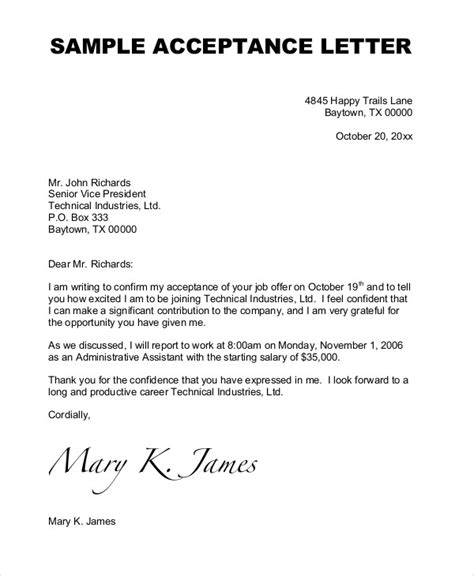 SAMPLE ACCEPTANCE LETTER

4845 Happy Trails Lane
Baytown, TX 00000

October 20, 20xx

Mr. John Richards
Senior Vice President
Technical Industries, Ltd.
P.O. Box 333
Baytown, TX 00000

Dear Mr. Richards:

I am writing to confirm my acceptance of your job offer on October 19$^{th}$ and to tell you how excited I am to be joining Technical Industries, Ltd. I feel confident that I can make a significant contribution to the company, and I am very grateful for the opportunity you have given me.

As we discussed, I will report to work at 8:00am on Monday, November 1, 2006 as an Administrative Assistant with the starting salary of $35,000.

Thank you for the confidence that you have expressed in me. I look forward to a long and productive career Technical Industries, Ltd.

Cordially,

Mary K. James

Mary K. James